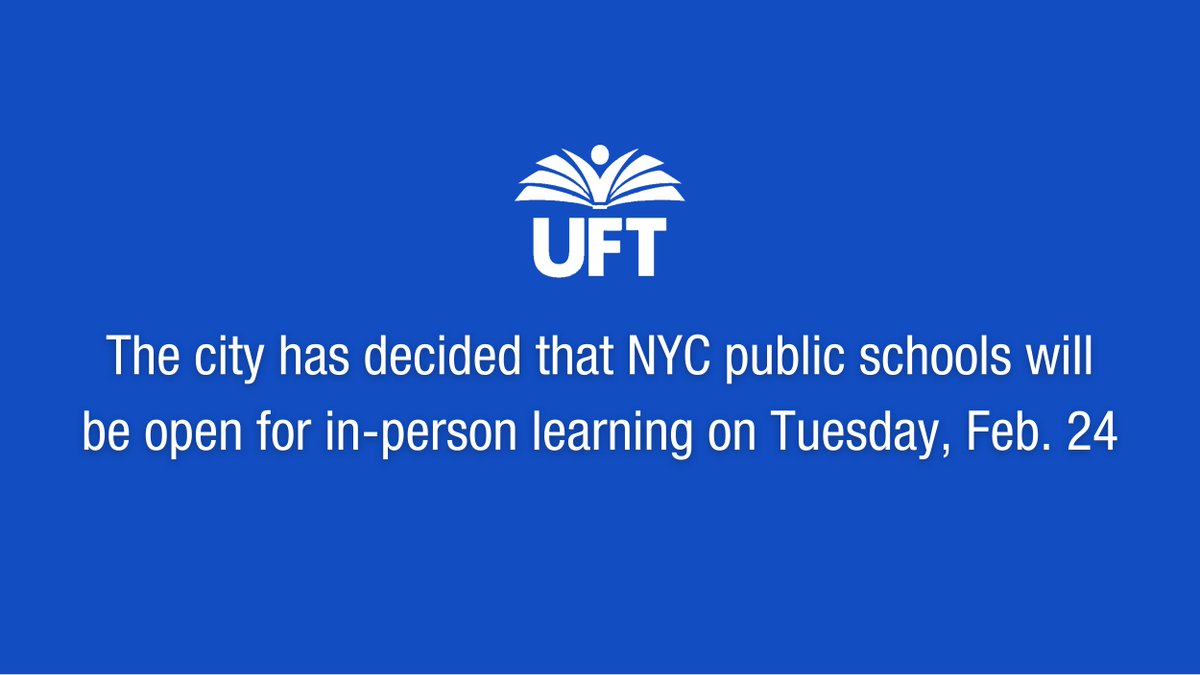 UFT

The city has decided that NYC public schools will be open for in-person learning on Tuesday, Feb. 24